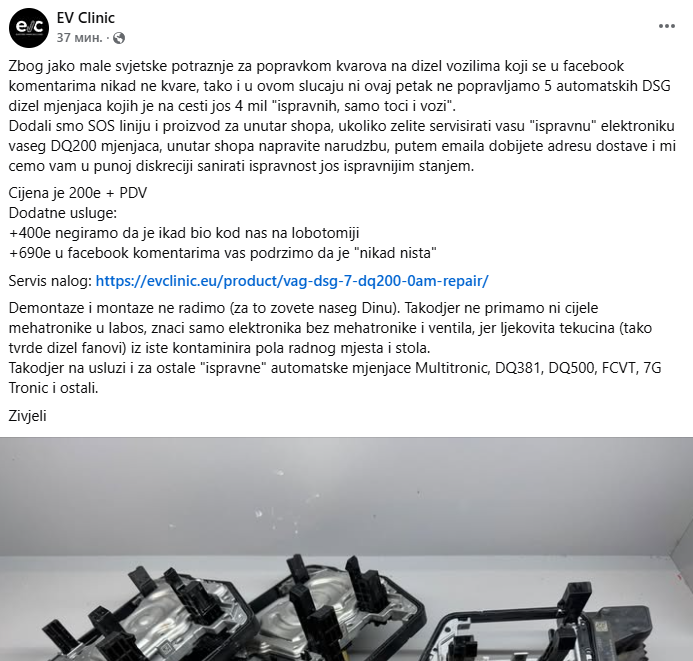 EV Clinic
37 мин. ·

Zbog jako male svjetske potraznje za popravkom kvarova na dizel vozilima koji se u facebook komentarima nikad ne kvare, tako i u ovom slucaju ni ovaj petak ne popravljamo 5 automatskih DSG dizel mjenjaca kojih je na cesti jos 4 mil "ispravnih, samo toci i vozi".
Dodali smo SOS liniju i proizvod za unutar shopa, ukoliko zelite servisirati vasu "ispravnu" elektroniku vaseg DQ200 mjenjaca, unutar shopa napravite narudzbu, putem emaila dobijete adresu dostave i mi cemo vam u punoj diskreciji sanirati ispravnost jos ispravnijim stanjem.

Cijena je 200e + PDV
Dodatne usluge:
+400e negiramo da je ikad bio kod nas na lobotomiji
+690e u facebook komentarima vas podrzimo da je "nikad nista"

Servis nalog: https://evclinic.eu/product/vag-dsg-7-dq200-0am-repair/

Demontaze i montaze ne radimo (za to zovete naseg Dinu). Takodjer ne primamo ni cijele mehatronike u labos, znaci samo elektronika bez mehatronike i ventila, jer ljekovita tekucina (tako tvrde dizel fanovi) iz iste kontaminira pola radnog mjesta i stola.
Takodjer na usluzi i za ostale "ispravne" automatske mjenjace Multitronic, DQ381, DQ500, FCVT, 7G Tronic i ostali.

Zivjeli